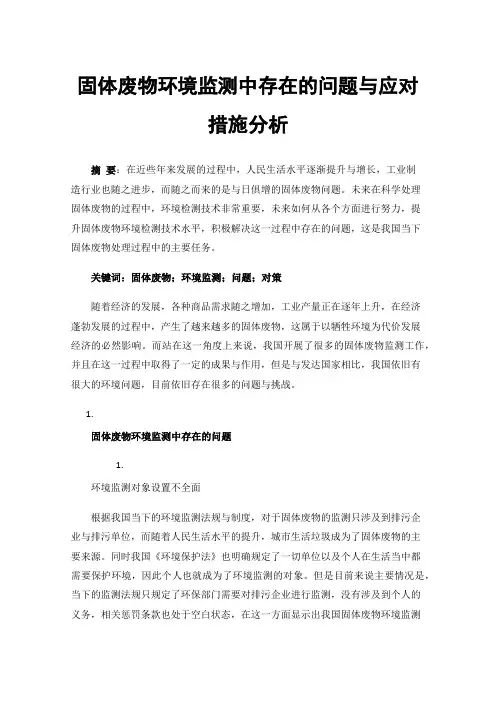 固体废物环境监测中存在的问题与应对措施分析

摘 要：在近些年来发展的过程中，人民生活水平逐渐提升与增长，工业制造行业也随之进步，而随之而来的是与日俱增的固体废物问题。未来在科学处理固体废物的过程中，环境检测技术非常重要，未来如何从各个方面进行努力，提升固体废物环境检测技术水平，积极解决这一过程中存在的问题，这是我国当下固体废物处理过程中的主要任务。

关键词：固体废物；环境监测；问题；对策

随着经济的发展，各种商品需求随之增加，工业产量正在逐年上升，在经济蓬勃发展的过程中，产生了越来越多的固体废物，这属于以牺牲环境为代价发展经济的必然影响。而站在这一角度上来说，我国开展了很多的固体废物监测工作，并且在这一过程中取得了一定的成果与作用，但是与发达国家相比，我国依旧有很大的环境问题，目前依旧存在很多的问题与挑战。

1.

固体废物环境监测中存在的问题

1.

环境监测对象设置不全面

根据我国当下的环境监测法规与制度，对于固体废物的监测只涉及到排污企业与排污单位，而随着人民生活水平的提升，城市生活垃圾成为了固体废物的主要来源。同时我国《环境保护法》也明确规定了一切单位以及个人在生活当中都需要保护环境，因此个人也就成为了环境监测的对象。但是目前来说主要情况是，当下的监测法规只规定了环保部门需要对排污企业进行监测，没有涉及到个人的义务，相关惩罚条款也处于空白状态，在这一方面显示出我国固体废物环境监测